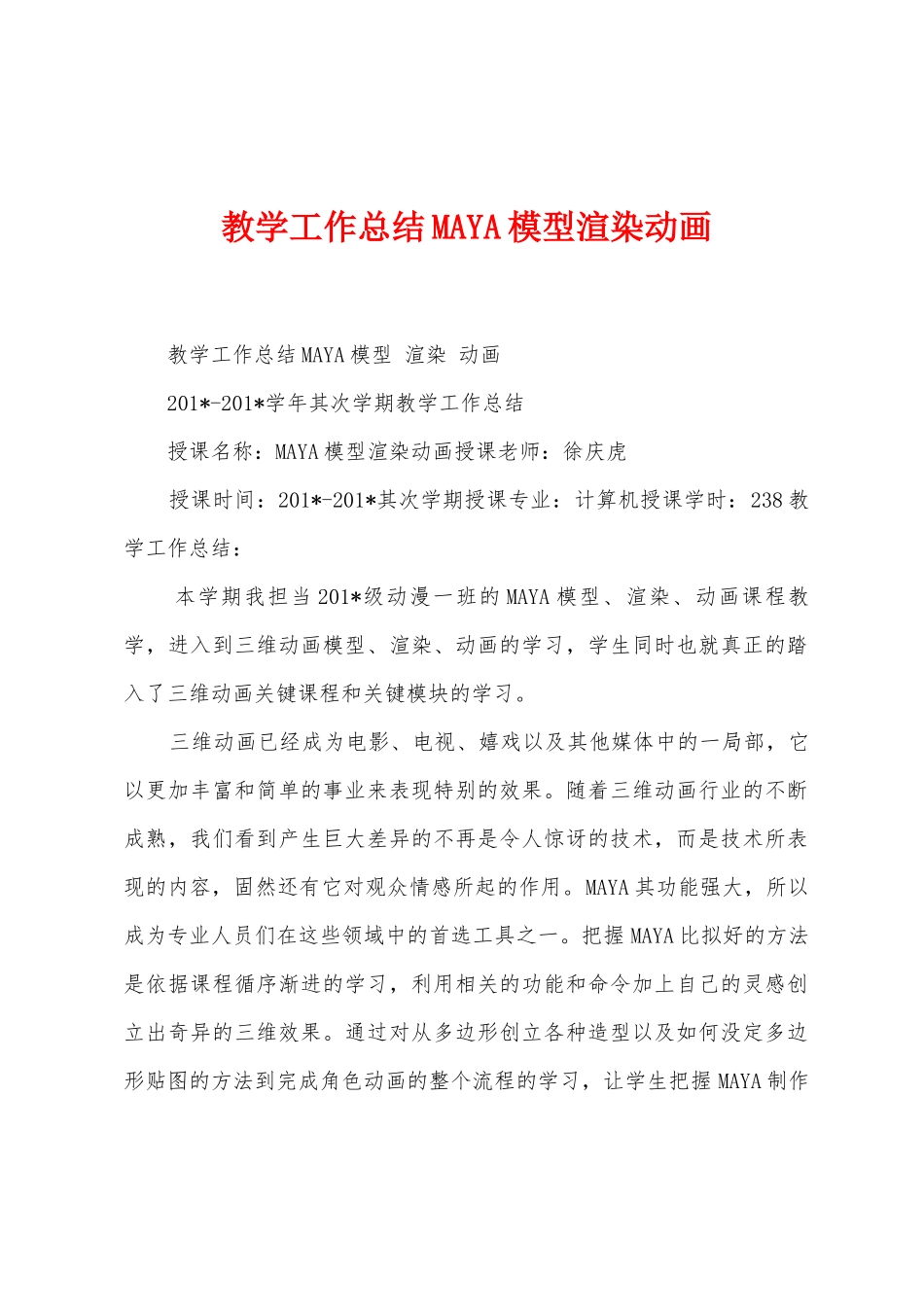 教学工作总结MAYA模型渲染动画

教学工作总结MAYA模型 渲染 动画

201*-201*学年其次学期教学工作总结

授课名称：MAYA模型渲染动画授课老师：徐庆虎

授课时间：201*-201*其次学期授课专业：计算机授课学时：238教学工作总结：

本学期我担当201*级动漫一班的MAYA模型、渲染、动画课程教学，进入到三维动画模型、渲染、动画的学习，学生同时也就真正的踏入了三维动画关键课程和关键模块的学习。

三维动画已经成为电影、电视、嬉戏以及其他媒体中的一局部，它以更加丰富和简单的事业来表现特别的效果。随着三维动画行业的不断成熟，我们看到产生巨大差异的不再是令人惊讶的技术，而是技术所表现的内容，固然还有它对观众情感所起的作用。MAYA其功能强大，所以成为专业人员们在这些领域中的首选工具之一。把握MAYA比拟好的方法是依据课程循序渐进的学习，利用相关的功能和命令加上自己的灵感创立出奇异的三维效果。通过对从多边形创立各种造型以及如何没定多边形贴图的方法到完成角色动画的整个流程的学习，让学生把握MAYA制作